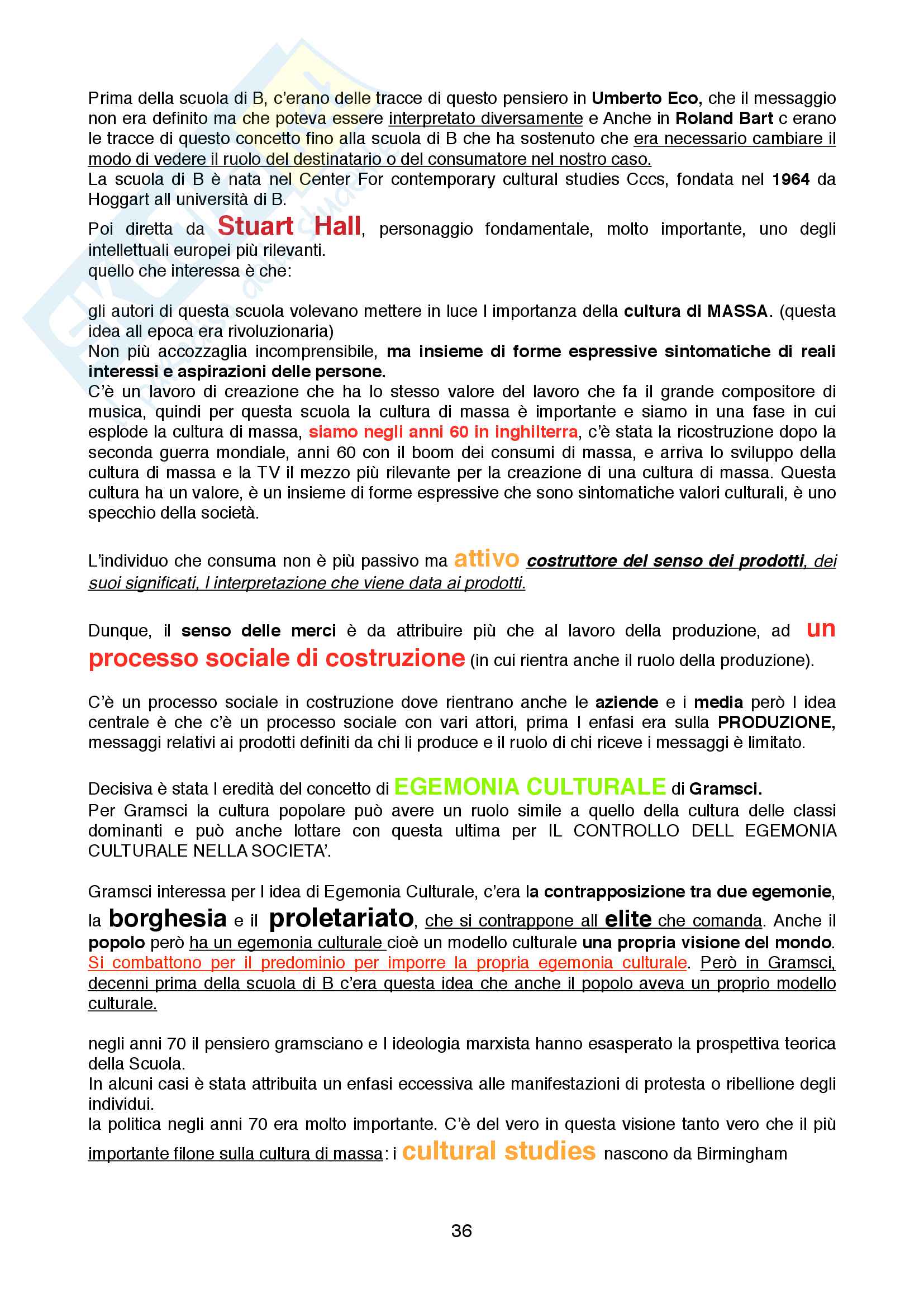 Prima della scuola di B, c'erano delle tracce di questo pensiero in Umberto Eco, che il messaggio non era definito ma che poteva essere interpretato diversamente e Anche in Roland Bart c erano le tracce di questo concetto fino alla scuola di B che ha sostenuto che era necessario cambiare il modo di vedere il ruolo del destinatario o del consumatore nel nostro caso.
La scuola di B è nata nel Center For contemporary cultural studies Cccs, fondata nel 1964 da Hoggart all università di B.
Poi diretta da Stuart Hall, personaggio fondamentale, molto importante, uno degli intellettuali europei più rilevanti.
quello che interessa è che:

gli autori di questa scuola volevano mettere in luce l importanza della cultura di MASSA. (questa idea all epoca era rivoluzionaria)
Non più accozzaglia incomprensibile, ma insieme di forme espressive sintomatiche di reali interessi e aspirazioni delle persone.
C'è un lavoro di creazione che ha lo stesso valore del lavoro che fa il grande compositore di musica, quindi per questa scuola la cultura di massa è importante e siamo in una fase in cui esplode la cultura di massa, siamo negli anni 60 in inghilterra, c'è stata la ricostruzione dopo la seconda guerra mondiale, anni 60 con il boom dei consumi di massa, e arriva lo sviluppo della cultura di massa e la TV il mezzo più rilevante per la creazione di una cultura di massa. Questa cultura ha un valore, è un insieme di forme espressive che sono sintomatiche valori culturali, è uno specchio della società.

L'individuo che consuma non è più passivo ma attivo costruttore del senso dei prodotti, dei suoi significati, l interpretazione che viene data ai prodotti.

Dunque, il senso delle merci è da attribuire più che al lavoro della produzione, ad un processo sociale di costruzione (in cui rientra anche il ruolo della produzione).

C'è un processo sociale in costruzione dove rientrano anche le aziende e i media però l idea centrale è che c'è un processo sociale con vari attori, prima l enfasi era sulla PRODUZIONE, messaggi relativi ai prodotti definiti da chi li produce e il ruolo di chi riceve i messaggi è limitato.

Decisiva è stata l eredità del concetto di EGEMONIA CULTURALE di Gramsci.
Per Gramsci la cultura popolare può avere un ruolo simile a quello della cultura delle classi dominanti e può anche lottare con questa ultima per IL CONTROLLO DELL EGEMONIA CULTURALE NELLA SOCIETA'.

Gramsci interessa per l idea di Egemonia Culturale, c'era la contrapposizione tra due egemonie, la borghesia e il proletariato, che si contrappone all elite che comanda. Anche il popolo però ha un egemonia culturale cioè un modello culturale una propria visione del mondo. Si combattono per il predominio per imporre la propria egemonia culturale. Però in Gramsci, decenni prima della scuola di B c'era questa idea che anche il popolo aveva un proprio modello culturale.

negli anni 70 il pensiero gramsciano e l ideologia marxista hanno esasperato la prospettiva teorica della Scuola.
In alcuni casi è stata attribuita un enfasi eccessiva alle manifestazioni di protesta o ribellione degli individui.
la politica negli anni 70 era molto importante. C'è del vero in questa visione tanto vero che il più importante filone sulla cultura di massa: i cultural studies nascono da Birmingham

36